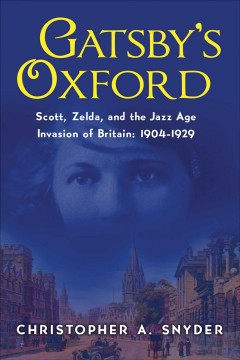 GATSBY'S OXFORD

Scott, Zelda, and the Jazz Age Invasion of Britain: 1904-1929

CHRISTOPHER A. SNYDER